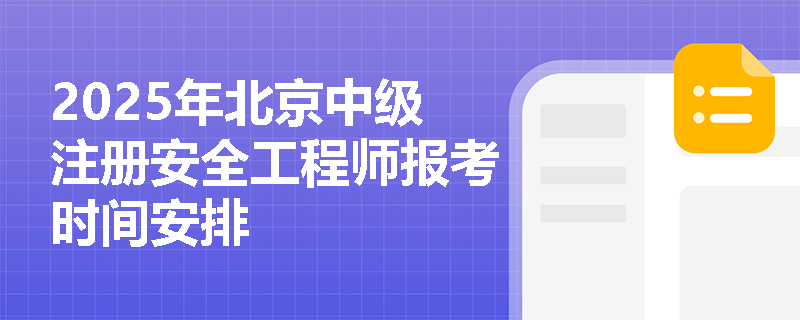 2025年北京中级注册安全工程师报考时间安排